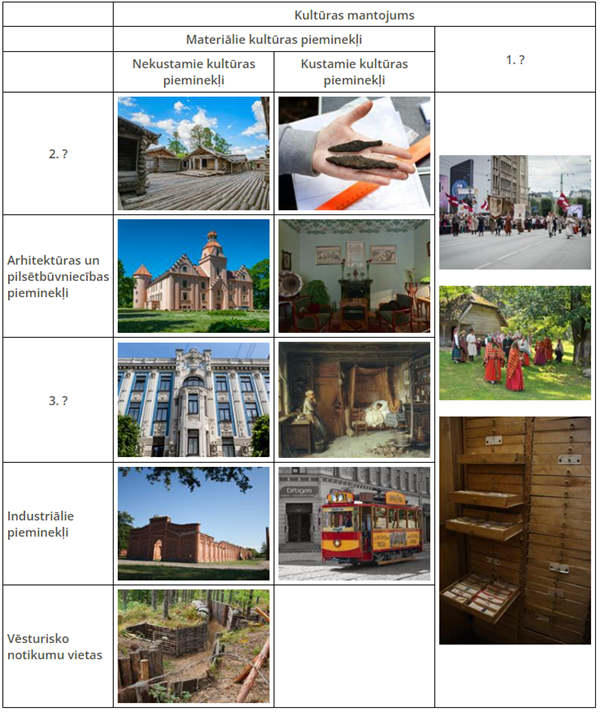 | | Kultūras mantojums | | |
|---|---|---|---|
| | Materiālie kultūras pieminekļi | | 1. ? |
| | Nekustamie kultūras pieminekļi | Kustamie kultūras pieminekļi | |
| 2. ? | | | |
| Arhitektūras un pilsētbūvniecības pieminekļi | | | |
| 3. ? | | | |
| Industriālie pieminekļi | | Drogas | |
| Vēsturisko notikumu vietas | | | |